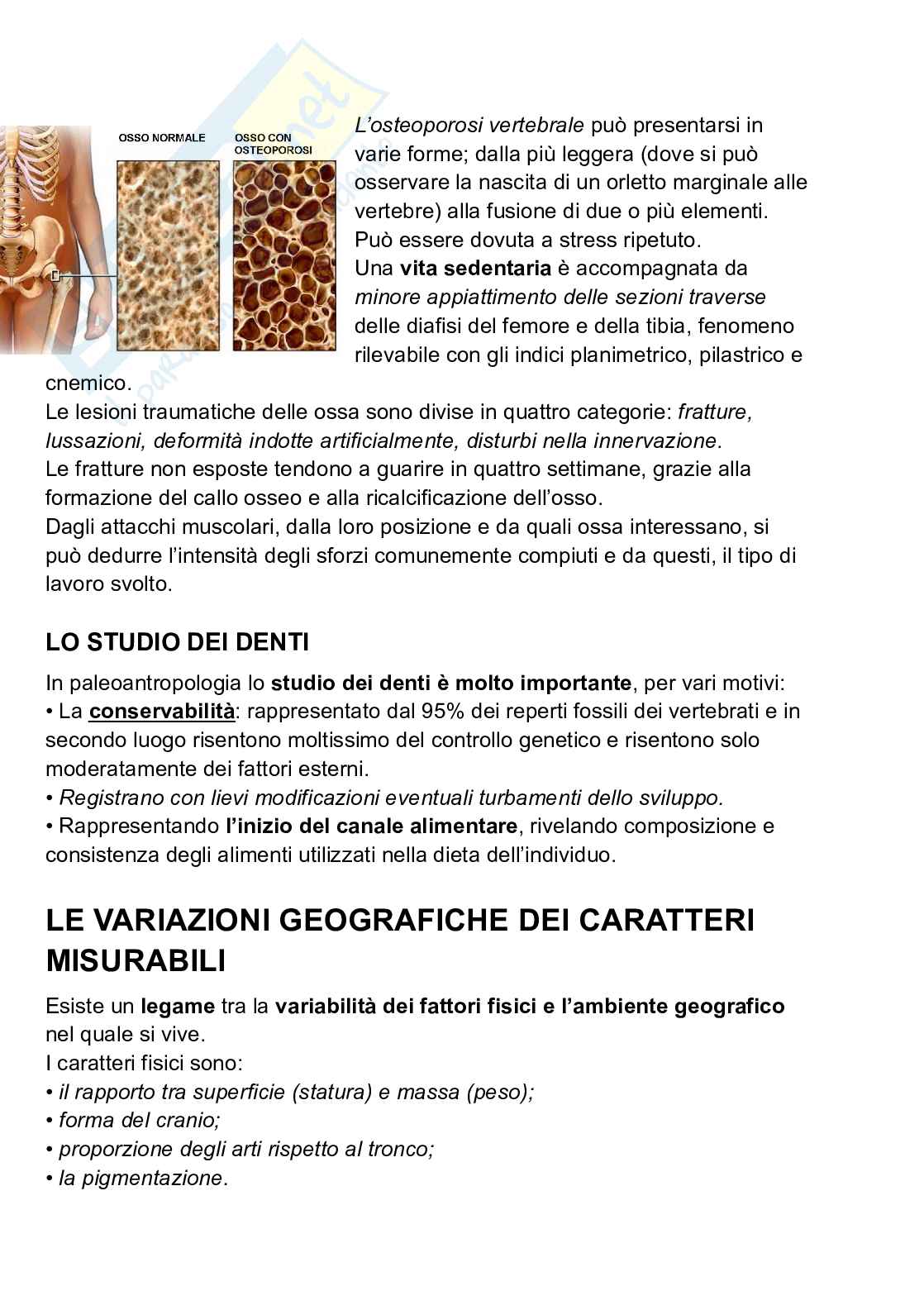 OSSO NORMALE

OSSO CON OSTEOPOROSI

L'osteoporosi vertebrale può presentarsi in varie forme; dalla più leggera (dove si può osservare la nascita di un orletto marginale alle vertebre) alla fusione di due o più elementi. Può essere dovuta a stress ripetuto.
Una vita sedentaria è accompagnata da minore appiattimento delle sezioni traverse delle diafisi del femore e della tibia, fenomeno rilevabile con gli indici planimetrico, pilastrico e cnemico.
Le lesioni traumatiche delle ossa sono divise in quattro categorie: fratture, lussazioni, deformità indotte artificialmente, disturbi nella innervazione.
Le fratture non esposte tendono a guarire in quattro settimane, grazie alla formazione del callo osseo e alla ricalcificazione dell'osso.
Dagli attacchi muscolari, dalla loro posizione e da quali ossa interessano, si può dedurre l'intensità degli sforzi comunemente compiuti e da questi, il tipo di lavoro svolto.

LO STUDIO DEI DENTI

In paleoantropologia lo studio dei denti è molto importante, per vari motivi:
• La conservabilità: rappresentato dal 95% dei reperti fossili dei vertebrati e in secondo luogo risentono moltissimo del controllo genetico e risentono solo moderatamente dei fattori esterni.
• Registrano con lievi modificazioni eventuali turbamenti dello sviluppo.
• Rappresentando l'inizio del canale alimentare, rivelando composizione e consistenza degli alimenti utilizzati nella dieta dell'individuo.

LE VARIAZIONI GEOGRAFICHE DEI CARATTERI MISURABILI

Esiste un legame tra la variabilità dei fattori fisici e l'ambiente geografico nel quale si vive.
I caratteri fisici sono:
• il rapporto tra superficie (statura) e massa (peso);
• forma del cranio;
• proporzione degli arti rispetto al tronco;
• la pigmentazione.